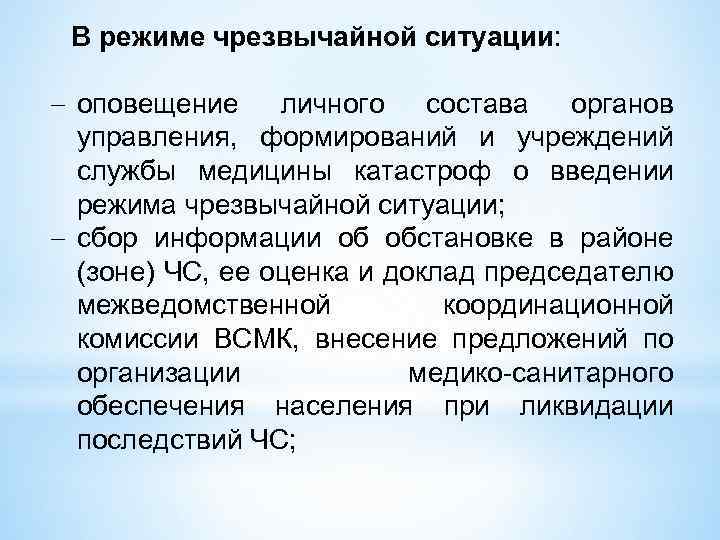 В режиме чрезвычайной ситуации:

– оповещение личного состава органов управления, формирований и учреждений службы медицины катастроф о введении режима чрезвычайной ситуации;
– сбор информации об обстановке в районе (зоне) ЧС, ее оценка и доклад председателю межведомственной координационной комиссии ВСМК, внесение предложений по организации медико-санитарного обеспечения населения при ликвидации последствий ЧС;